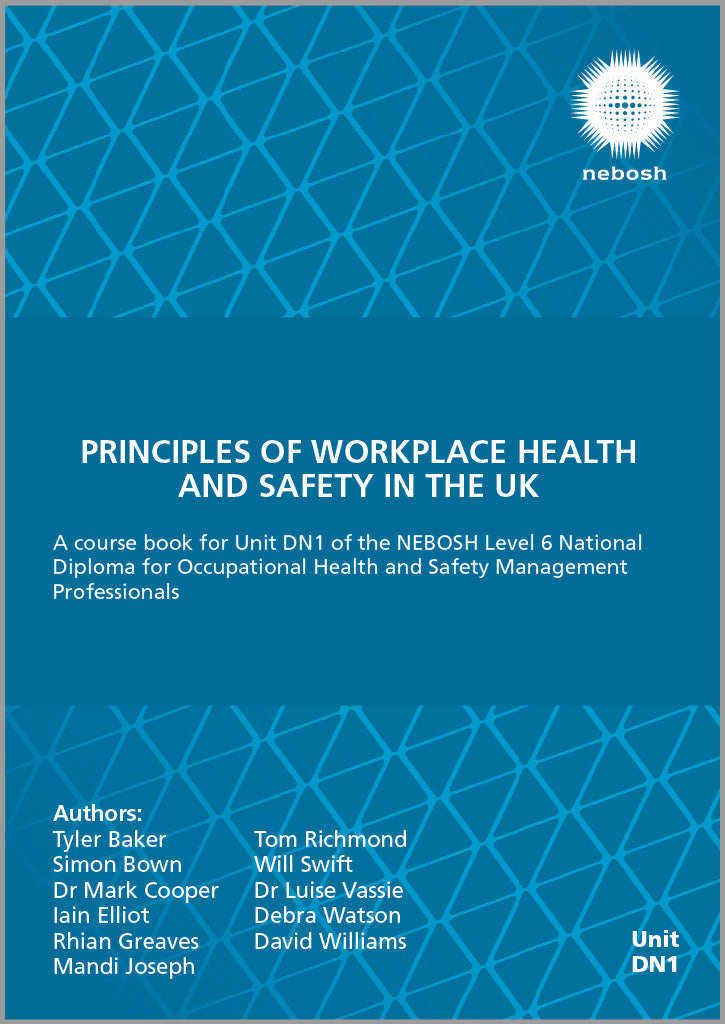 nebosh

PRINCIPLES OF WORKPLACE HEALTH AND SAFETY IN THE UK

A course book for Unit DN1 of the NEBOSH Level 6 National Diploma for Occupational Health and Safety Management Professionals

Authors:
Tyler Baker
Simon Bown
Dr Mark Cooper
Iain Elliot
Rhian Greaves
Mandi Joseph

Tom Richmond
Will Swift
Dr Luise Vassie
Debra Watson
David Williams

Unit DN1